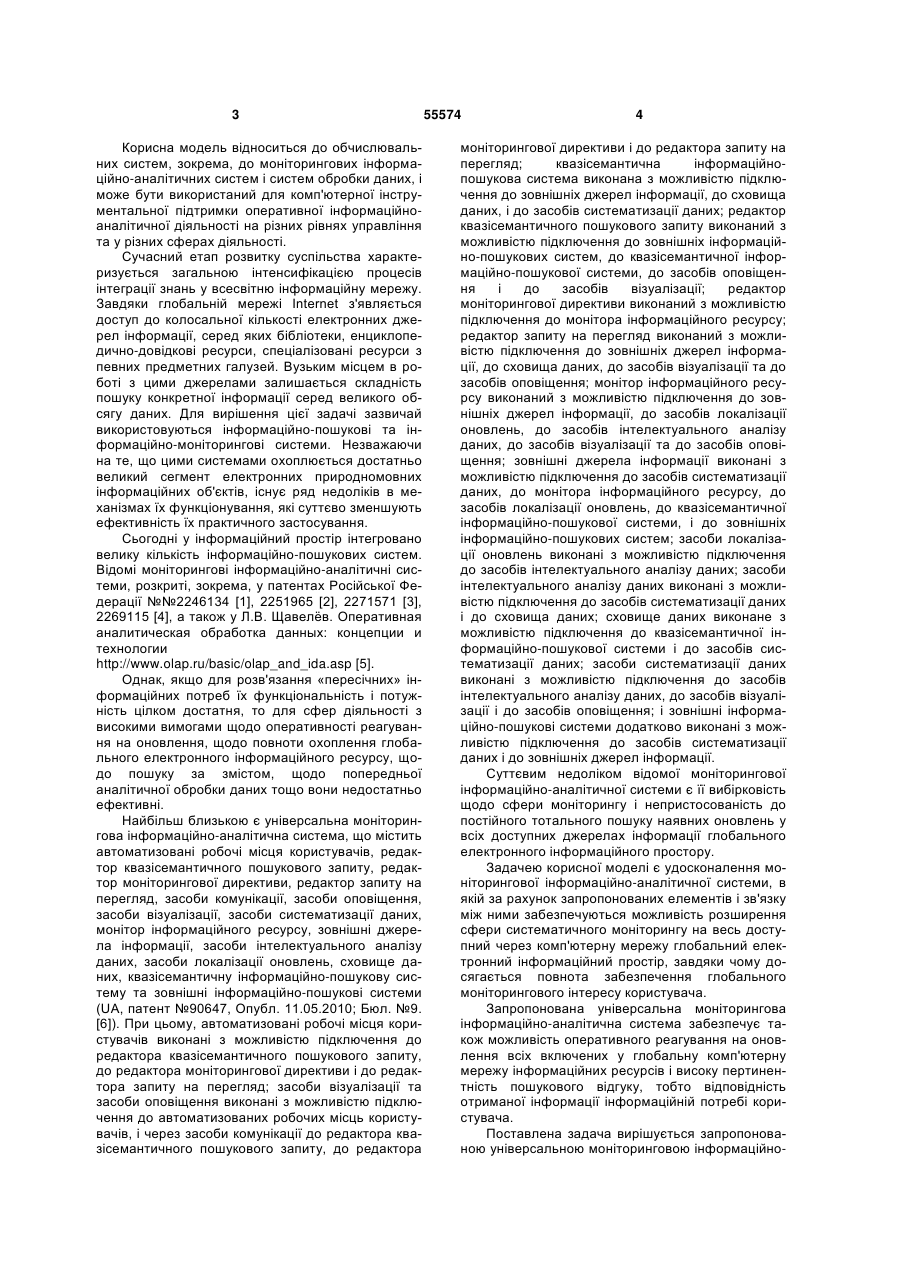 3 55574 4

Корисна модель відноситься до обчислювальних систем, зокрема, до моніторингових інформаційно-аналітичних систем і систем обробки даних, і може бути використаний для комп'ютерної інструментальної підтримки оперативної інформаційно-аналітичної діяльності на різних рівнях управління та у різних сферах діяльності.

Сучасний етап розвитку суспільства характеризується загальною інтенсифікацією процесів інтеграції знань у всесвітню інформаційну мережу. Завдяки глобальній мережі Internet з'являється доступ до колосальної кількості електронних джерел інформації, серед яких бібліотеки, енциклопедично-довідкові ресурси, спеціалізовані ресурси з певних предметних галузей. Вузьким місцем в роботі з цими джерелами залишається складність пошуку конкретної інформації серед великого обсягу даних. Для вирішення цієї задачі зазвичай використовуються інформаційно-пошукові та інформаційно-моніторингові системи. Незважаючи на те, що цими системами охоплюється достатньо великий сегмент електронних природномовних інформаційних об'єктів, існує ряд недоліків в механізмах їх функціонування, які суттєво зменшують ефективність їх практичного застосування.

Сьогодні у інформаційний простір інтегровано велику кількість інформаційно-пошукових систем. Відомі моніторингові інформаційно-аналітичні системи, розкриті, зокрема, у патентах Російської Федерації №№2246134 [1], 2251965 [2], 2271571 [3], 2269115 [4], а також у Л.В. Щавелёв. Оперативная аналитическая обработка данных: концепции и технологии
http://www.olap.ru/basic/olap_and_ida.asp [5].

Однак, якщо для розв'язання «пересічних» інформаційних потреб їх функціональність і потужність цілком достатня, то для сфер діяльності з високими вимогами щодо оперативності реагування на оновлення, щодо повноти охоплення глобального електронного інформаційного ресурсу, щодо пошуку за змістом, щодо попередньої аналітичної обробки даних тощо вони недостатньо ефективні.

Найбільш близькою є універсальна моніторингова інформаційно-аналітична система, що містить автоматизовані робочі місця користувачів, редактор квазісемантичного пошукового запиту, редактор моніторингової директиви, редактор запиту на перегляд, засоби комунікації, засоби оповіщення, засоби візуалізації, засоби систематизації даних, монітор інформаційного ресурсу, зовнішні джерела інформації, засоби інтелектуального аналізу даних, засоби локалізації оновлень, сховище даних, квазісемантичну інформаційно-пошукову систему та зовнішні інформаційно-пошукові системи (UA, патент №90647, Опубл. 11.05.2010; Бюл. №9. [6]). При цьому, автоматизовані робочі місця користувачів виконані з можливістю підключення до редактора квазісемантичного пошукового запиту, до редактора моніторингової директиви і до редактора запиту на перегляд; засоби візуалізації та засоби оповіщення виконані з можливістю підключення до автоматизованих робочих місць користувачів, і через засоби комунікації до редактора квазісемантичного пошукового запиту, до редактора моніторингової директиви і до редактора запиту на перегляд; квазісемантична інформаційно-пошукова система виконана з можливістю підключення до зовнішніх джерел інформації, до сховища даних, і до засобів систематизації даних; редактор квазісемантичного пошукового запиту виконаний з можливістю підключення до зовнішніх інформаційно-пошукових систем, до квазісемантичної інформаційно-пошукової системи, до засобів оповіщення і до засобів візуалізації; редактор моніторингової директиви виконаний з можливістю підключення до монітора інформаційного ресурсу; редактор запиту на перегляд виконаний з можливістю підключення до зовнішніх джерел інформації, до сховища даних, до засобів візуалізації та до засобів оповіщення; монітор інформаційного ресурсу виконаний з можливістю підключення до зовнішніх джерел інформації, до засобів локалізації оновлень, до засобів інтелектуального аналізу даних, до засобів візуалізації та до засобів оповіщення; зовнішні джерела інформації виконані з можливістю підключення до засобів систематизації даних, до монітора інформаційного ресурсу, до засобів локалізації оновлень, до квазісемантичної інформаційно-пошукової системи, і до зовнішніх інформаційно-пошукових систем; засоби локалізації оновлень виконані з можливістю підключення до засобів інтелектуального аналізу даних; засоби інтелектуального аналізу даних виконані з можливістю підключення до засобів систематизації даних і до сховища даних; сховище даних виконане з можливістю підключення до квазісемантичної інформаційно-пошукової системи і до засобів систематизації даних; засоби систематизації даних виконані з можливістю підключення до засобів інтелектуального аналізу даних, до засобів візуалізації і до засобів оповіщення; і зовнішні інформаційно-пошукові системи додатково виконані з можливістю підключення до засобів систематизації даних і до зовнішніх джерел інформації.

Суттєвим недоліком відомої моніторингової інформаційно-аналітичної системи є її вибірковість щодо сфери моніторингу і непристосованість до постійного тотального пошуку наявних оновлень у всіх доступних джерелах інформації глобального електронного інформаційного простору.

Задачею корисної моделі є удосконалення моніторингової інформаційно-аналітичної системи, в якій за рахунок запропонованих елементів і зв'язку між ними забезпечуються можливість розширення сфери систематичного моніторингу на весь доступний через комп'ютерну мережу глобальний електронний інформаційний простір, завдяки чому досягається повнота забезпечення глобального моніторингового інтересу користувача.

Запропонована універсальна моніторингова інформаційно-аналітична система забезпечує також можливість оперативного реагування на оновлення всіх включених у глобальну комп'ютерну мережу інформаційних ресурсів і високу пертинентність пошукового відгуку, тобто відповідність отриманої інформації інформаційній потребі користувача.

Поставлена задача вирішується запропонованою універсальною моніторинговою інформаційно-